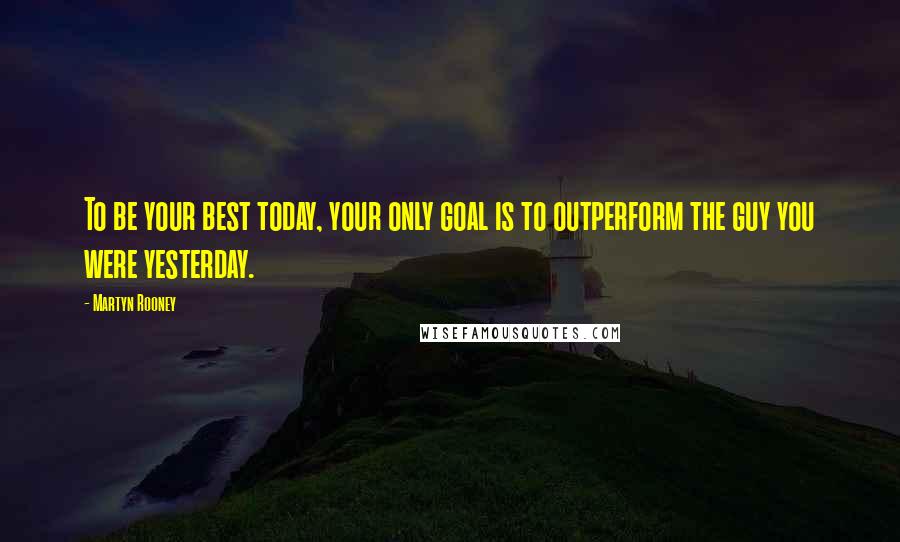 To be your best today, your only goal is to outperform the guy you were yesterday.

- Martyn Rooney

WISEFAMOUSQUOTES.COM